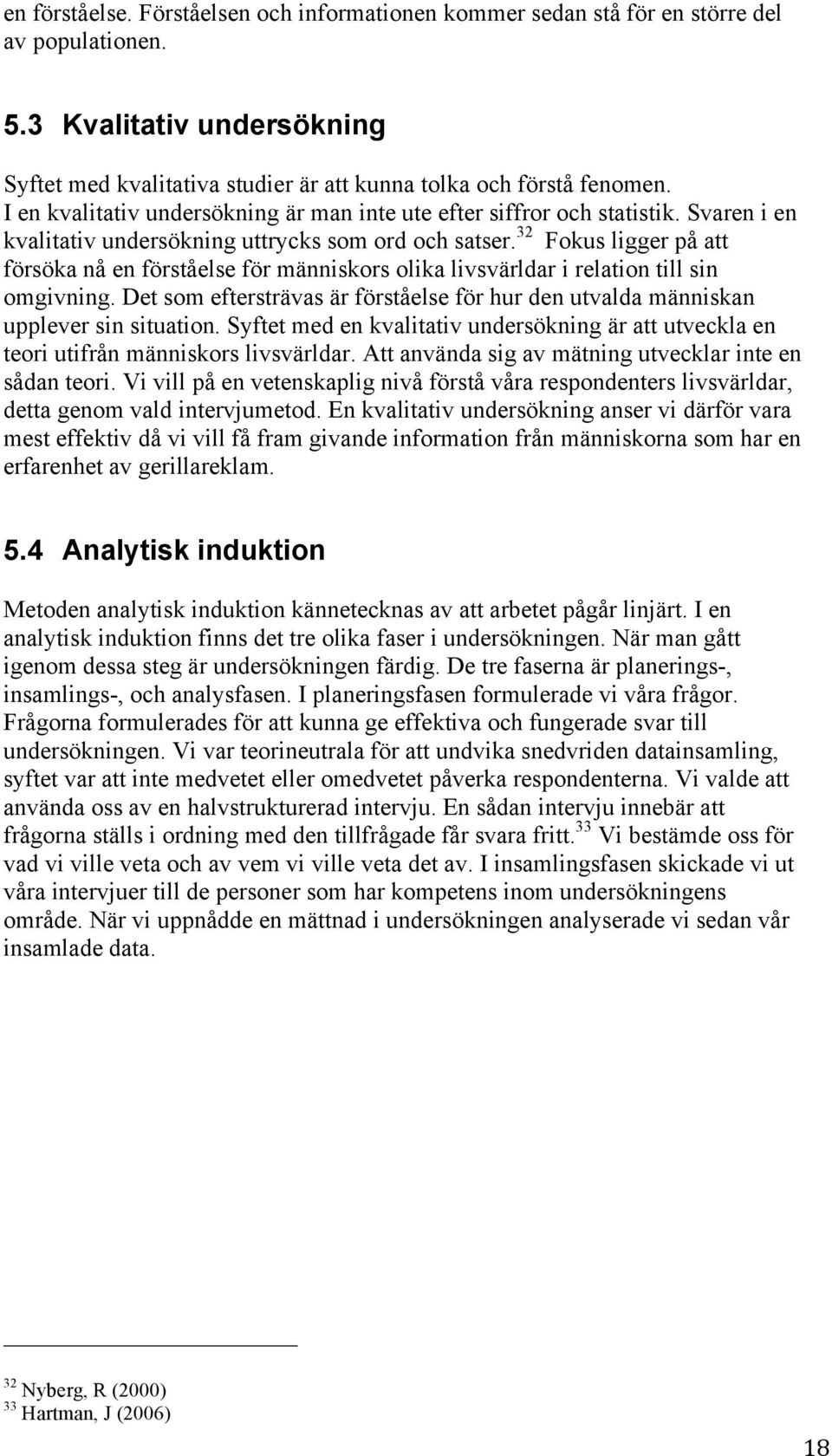 en förståelse. Förståelsen och informationen kommer sedan stå för en större del av populationen.

5.3 Kvalitativ undersökning

Syftet med kvalitativa studier är att kunna tolka och förstå fenomen. I en kvalitativ undersökning är man inte ute efter siffror och statistik. Svaren i en kvalitativ undersökning uttrycks som ord och satser.$^{32}$ Fokus ligger på att försöka nå en förståelse för människors olika livsvärldar i relation till sin omgivning. Det som eftersträvas är förståelse för hur den utvalda människan upplever sin situation. Syftet med en kvalitativ undersökning är att utveckla en teori utifrån människors livsvärldar. Att använda sig av mätning utvecklar inte en sådan teori. Vi vill på en vetenskaplig nivå förstå våra respondenters livsvärldar, detta genom vald intervjumetod. En kvalitativ undersökning anser vi därför vara mest effektiv då vi vill få fram givande information från människorna som har en erfarenhet av gerillareklam.

5.4 Analytisk induktion

Metoden analytisk induktion kännetecknas av att arbetet pågår linjärt. I en analytisk induktion finns det tre olika faser i undersökningen. När man gått igenom dessa steg är undersökningen färdig. De tre faserna är planerings-, insamlings-, och analysfasen. I planeringsfasen formulerade vi våra frågor. Frågorna formulerades för att kunna ge effektiva och fungerade svar till undersökningen. Vi var teorineutrala för att undvika snedvriden datainsamling, syftet var att inte medvetet eller omedvetet påverka respondenterna. Vi valde att använda oss av en halvstrukturerad intervju. En sådan intervju innebär att frågorna ställs i ordning med den tillfrågade får svara fritt.$^{33}$ Vi bestämde oss för vad vi ville veta och av vem vi ville veta det av. I insamlingsfasen skickade vi ut våra intervjuer till de personer som har kompetens inom undersökningens område. När vi uppnådde en mättnad i undersökningen analyserade vi sedan vår insamlade data.

$^{32}$ Nyberg, R (2000)
$^{33}$ Hartman, J (2006)

18